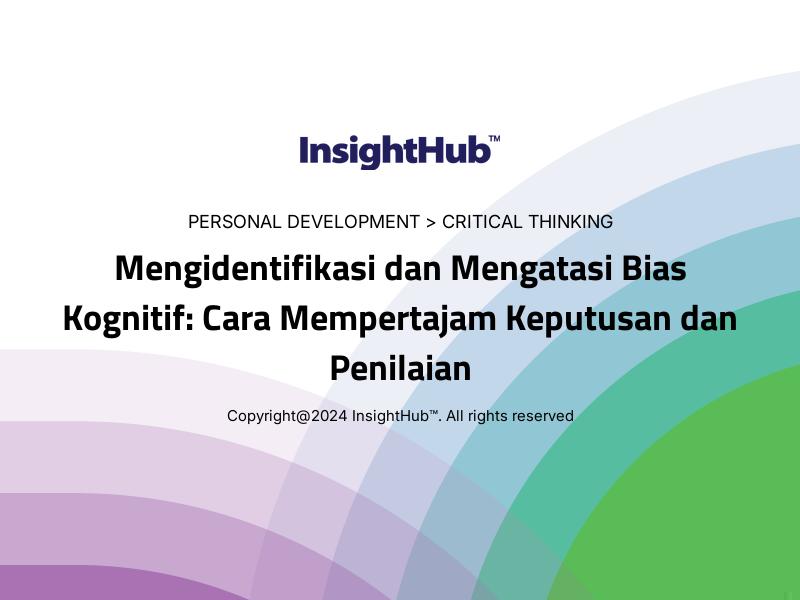 InsightHub™

PERSONAL DEVELOPMENT > CRITICAL THINKING

Mengidentifikasi dan Mengatasi Bias Kognitif: Cara Mempertajam Keputusan dan Penilaian

Copyright@2024 InsightHub™. All rights reserved